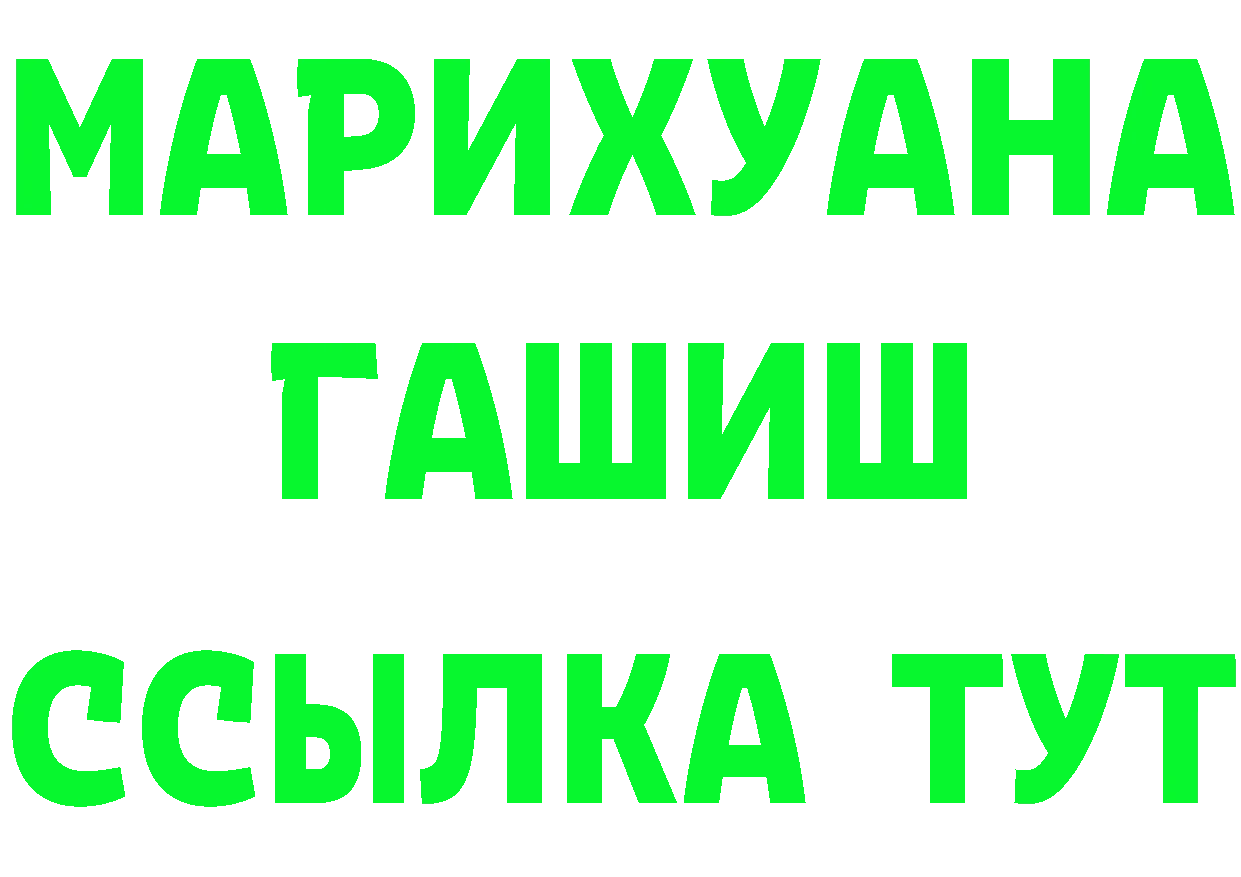 МАРИХУАНА
ГАШИШ
ССЫЛКА ТУТ